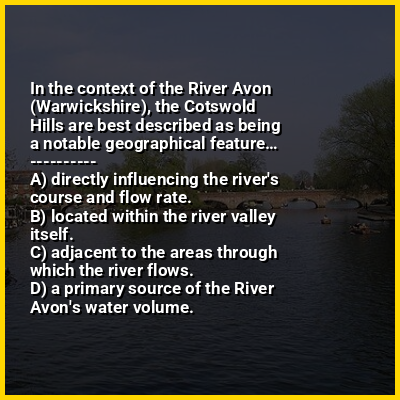 In the context of the River Avon (Warwickshire), the Cotswold Hills are best described as being a notable geographical feature...

----------

A) directly influencing the river's course and flow rate.
B) located within the river valley itself.
C) adjacent to the areas through which the river flows.
D) a primary source of the River Avon's water volume.